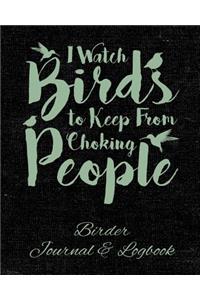 I Watch Birds to Keep From Choking People

Birder
Journal & Logbook